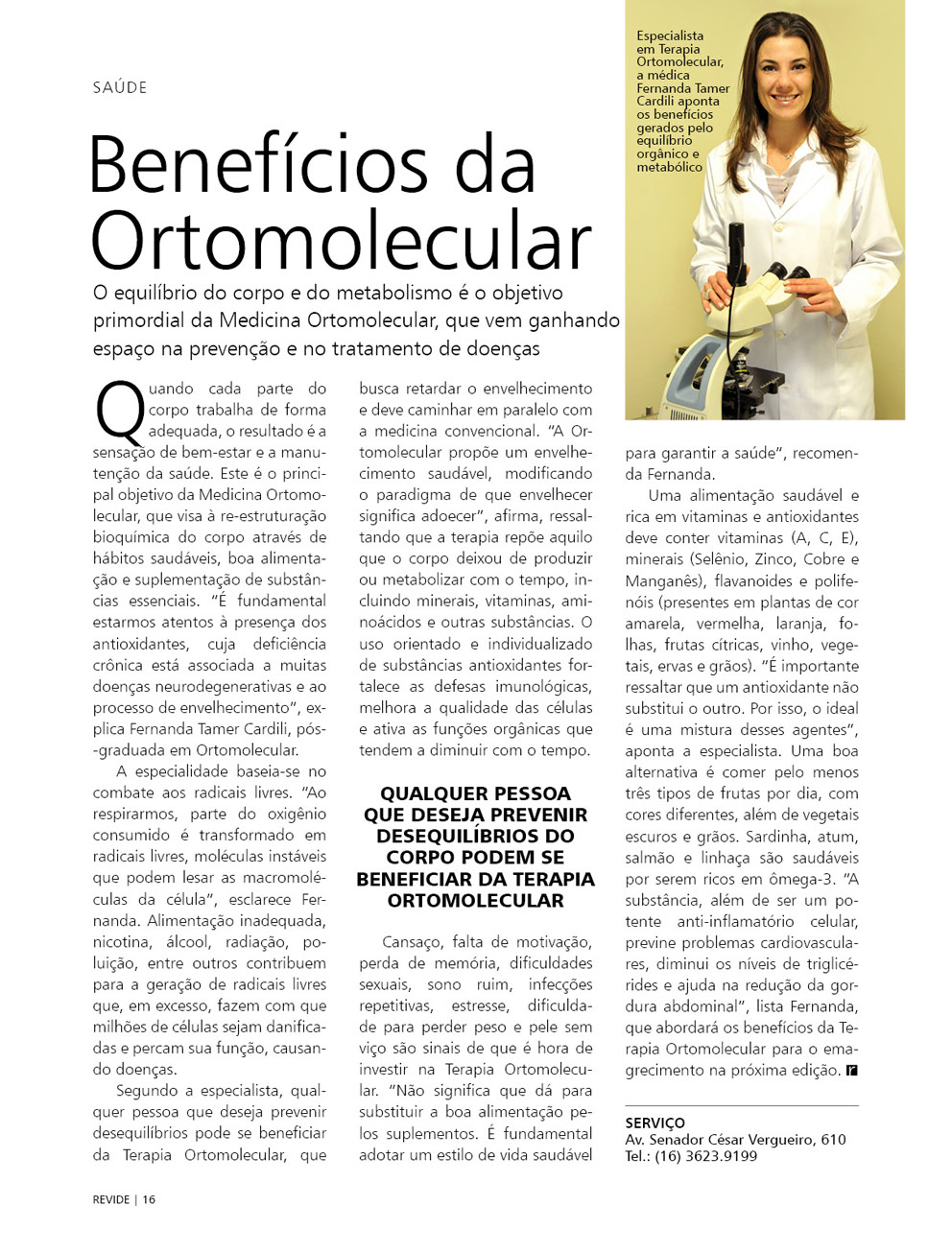 SAÚDE

Benefícios da Ortomolecular

O equilíbrio do corpo e do metabolismo é o objetivo primordial da Medicina Ortomolecular, que vem ganhando espaço na prevenção e no tratamento de doenças

Especialista em Terapia Ortomolecular, a médica Fernanda Tamer Cardili aponta os benefícios gerados pelo equilíbrio orgânico e metabólico

Quando cada parte do corpo trabalha de forma adequada, o resultado é a sensação de bem-estar e a manutenção da saúde. Este é o principal objetivo da Medicina Ortomolecular, que visa à re-estruturação bioquímica do corpo através de hábitos saudáveis, boa alimentação e suplementação de substâncias essenciais. "É fundamental estarmos atentos à presença dos antioxidantes, cuja deficiência crônica está associada a muitas doenças neurodegenerativas e ao processo de envelhecimento", explica Fernanda Tamer Cardili, pós-graduada em Ortomolecular.

A especialidade baseia-se no combate aos radicais livres. "Ao respirarmos, parte do oxigênio consumido é transformado em radicais livres, moléculas instáveis que podem lesar as macromoléculas da célula", esclarece Fernanda. Alimentação inadequada, nicotina, álcool, radiação, poluição, entre outros contribuem para a geração de radicais livres que, em excesso, fazem com que milhões de células sejam danificadas e percam sua função, causando doenças.

Segundo a especialista, qualquer pessoa que deseja prevenir desequilíbrios pode se beneficiar da Terapia Ortomolecular, que busca retardar o envelhecimento e deve caminhar em paralelo com a medicina convencional. "A Ortomolecular propõe um envelhecimento saudável, modificando o paradigma de que envelhecer significa adoecer", afirma, ressaltando que a terapia repõe aquilo que o corpo deixou de produzir ou metabolizar com o tempo, incluindo minerais, vitaminas, aminoácidos e outras substâncias. O uso orientado e individualizado de substâncias antioxidantes fortalece as defesas imunológicas, melhora a qualidade das células e ativa as funções orgânicas que tendem a diminuir com o tempo.

QUALQUER PESSOA QUE DESEJA PREVENIR DESEQUILÍBRIOS DO CORPO PODEM SE BENEFICIAR DA TERAPIA ORTOMOLECULAR

Cansaço, falta de motivação, perda de memória, dificuldades sexuais, sono ruim, infecções repetitivas, estresse, dificuldade para perder peso e pele sem viço são sinais de que é hora de investir na Terapia Ortomolecular. "Não significa que dá para substituir a boa alimentação pelos suplementos. É fundamental adotar um estilo de vida saudável para garantir a saúde", recomenda Fernanda.

Uma alimentação saudável e rica em vitaminas e antioxidantes deve conter vitaminas (A, C, E), minerais (Selênio, Zinco, Cobre e Manganês), flavanoides e polifenóis (presentes em plantas de cor amarela, vermelha, laranja, folhas, frutas cítricas, vinho, vegetais, ervas e grãos). "É importante ressaltar que um antioxidante não substitui o outro. Por isso, o ideal é uma mistura desses agentes", aponta a especialista. Uma boa alternativa é comer pelo menos três tipos de frutas por dia, com cores diferentes, além de vegetais escuros e grãos. Sardinha, atum, salmão e linhaça são saudáveis por serem ricos em ômega-3. "A substância, além de ser um potente anti-inflamatório celular, previne problemas cardiovasculares, diminui os níveis de triglicérides e ajuda na redução da gordura abdominal", lista Fernanda, que abordará os benefícios da Terapia Ortomolecular para o emagrecimento na próxima edição.

SERVIÇO
Av. Senador César Vergueiro, 610
Tel.: (16) 3623.9199

REVIDE | 16